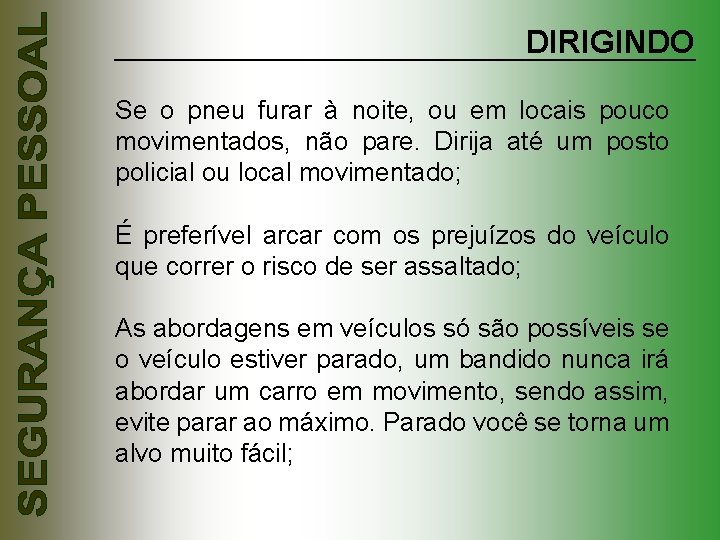 SEGURANÇA PESSOAL

DIRIGINDO

Se o pneu furar à noite, ou em locais pouco movimentados, não pare. Dirija até um posto policial ou local movimentado;

É preferível arcar com os prejuízos do veículo que correr o risco de ser assaltado;

As abordagens em veículos só são possíveis se o veículo estiver parado, um bandido nunca irá abordar um carro em movimento, sendo assim, evite parar ao máximo. Parado você se torna um alvo muito fácil;